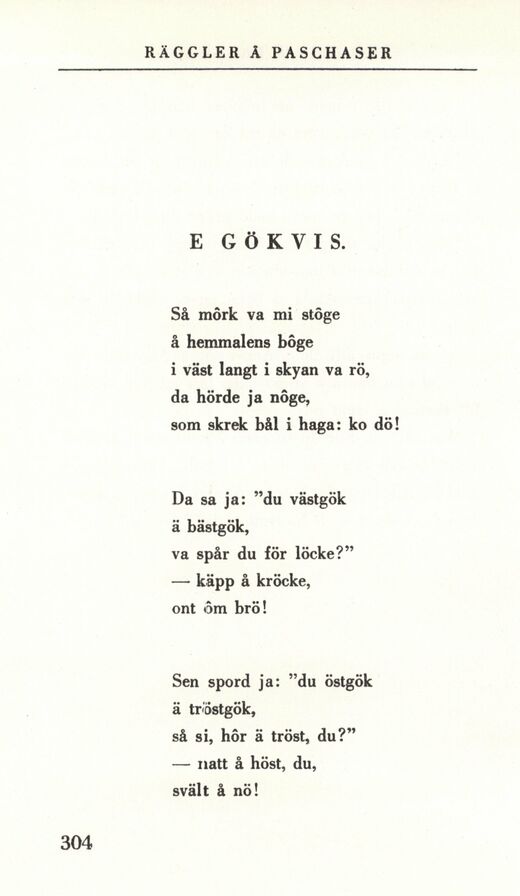 RÄGGLER Å PASCHASER

E GÖKVIS.

Så môrk va mi stôge
å hemmalens bôge
i väst langt i skyan va rö,
da hörde ja nôge,
som skrek bål i haga: ko dö!

Da sa ja: "du västgök
ä bästgök,
va spår du för löcke?"
— käpp å kröcke,
ont ôm brö!

Sen spord ja: "du östgök
ä tröstgök,
så si, hôr ä tröst, du?"
— natt å höst, du,
svält å nö!

304